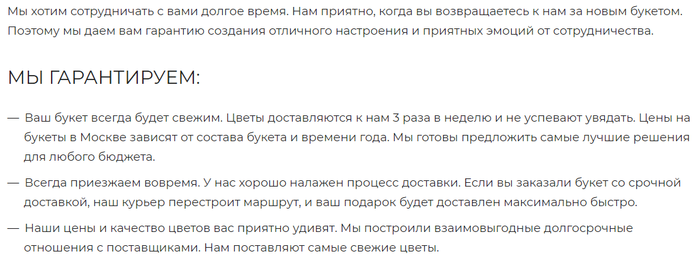 Мы хотим сотрудничать с вами долгое время. Нам приятно, когда вы возвращаетесь к нам за новым букетом. Поэтому мы даем вам гарантию создания отличного настроения и приятных эмоций от сотрудничества.

МЫ ГАРАНТИРУЕМ:

— Ваш букет всегда будет свежим. Цветы доставляются к нам 3 раза в неделю и не успевают увядать. Цены на букеты в Москве зависят от состава букета и времени года. Мы готовы предложить самые лучшие решения для любого бюджета.

— Всегда приезжаем вовремя. У нас хорошо налажен процесс доставки. Если вы заказали букет со срочной доставкой, наш курьер перестроит маршрут, и ваш подарок будет доставлен максимально быстро.

— Наши цены и качество цветов вас приятно удивят. Мы построили взаимовыгодные долгосрочные отношения с поставщиками. Нам поставляют самые свежие цветы.